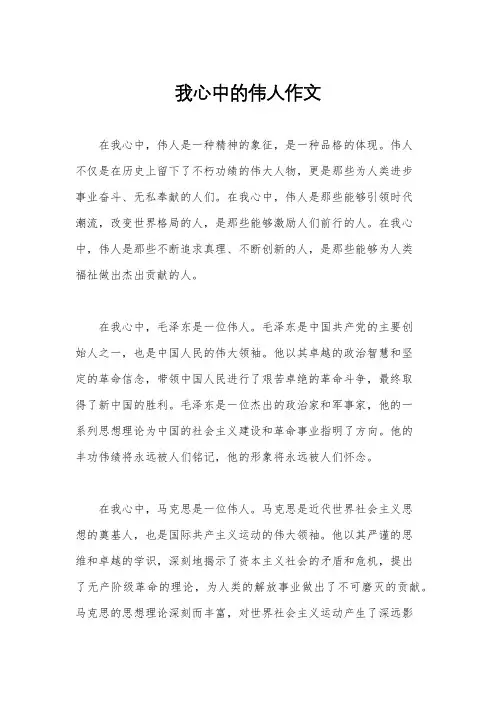 我心中的伟人作文

在我心中，伟人是一种精神的象征，是一种品格的体现。伟人不仅是在历史上留下了不朽功绩的伟大人物，更是那些为人类进步事业奋斗、无私奉献的人们。在我心中，伟人是那些能够引领时代潮流，改变世界格局的人，是那些能够激励人们前行的人。在我心中，伟人是那些不断追求真理、不断创新的人，是那些能够为人类福祉做出杰出贡献的人。

在我心中，毛泽东是一位伟人。毛泽东是中国共产党的主要创始人之一，也是中国人民的伟大领袖。他以其卓越的政治智慧和坚定的革命信念，带领中国人民进行了艰苦卓绝的革命斗争，最终取得了新中国的胜利。毛泽东是一位杰出的政治家和军事家，他的一系列思想理论为中国的社会主义建设和革命事业指明了方向。他的丰功伟绩将永远被人们铭记，他的形象将永远被人们怀念。

在我心中，马克思是一位伟人。马克思是近代世界社会主义思想的奠基人，也是国际共产主义运动的伟大领袖。他以其严谨的思维和卓越的学识，深刻地揭示了资本主义社会的矛盾和危机，提出了无产阶级革命的理论，为人类的解放事业做出了不可磨灭的贡献。马克思的思想理论深刻而丰富，对世界社会主义运动产生了深远影